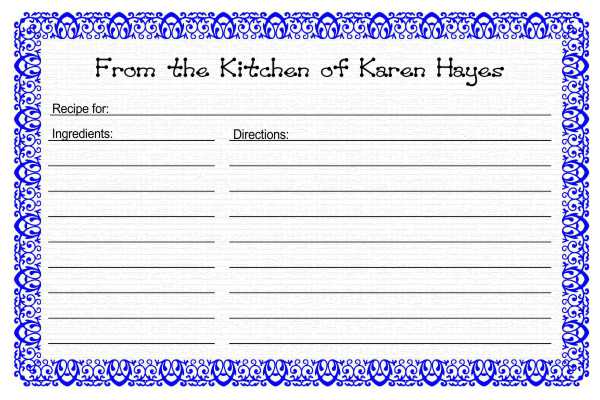 From the Kitchen of Karen Hayes

Recipe for:

Ingredients:

Directions: